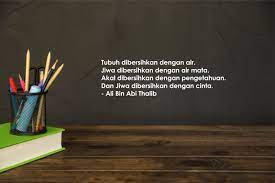 Tubuh dibersihkan dengan air.
Jiwa dibersihkan dengan air mata.
Akal dibersihkan dengan pengetahuan.
Dan Jiwa dibersihkan dengan cinta.
- Ali Bin Abi Thalib